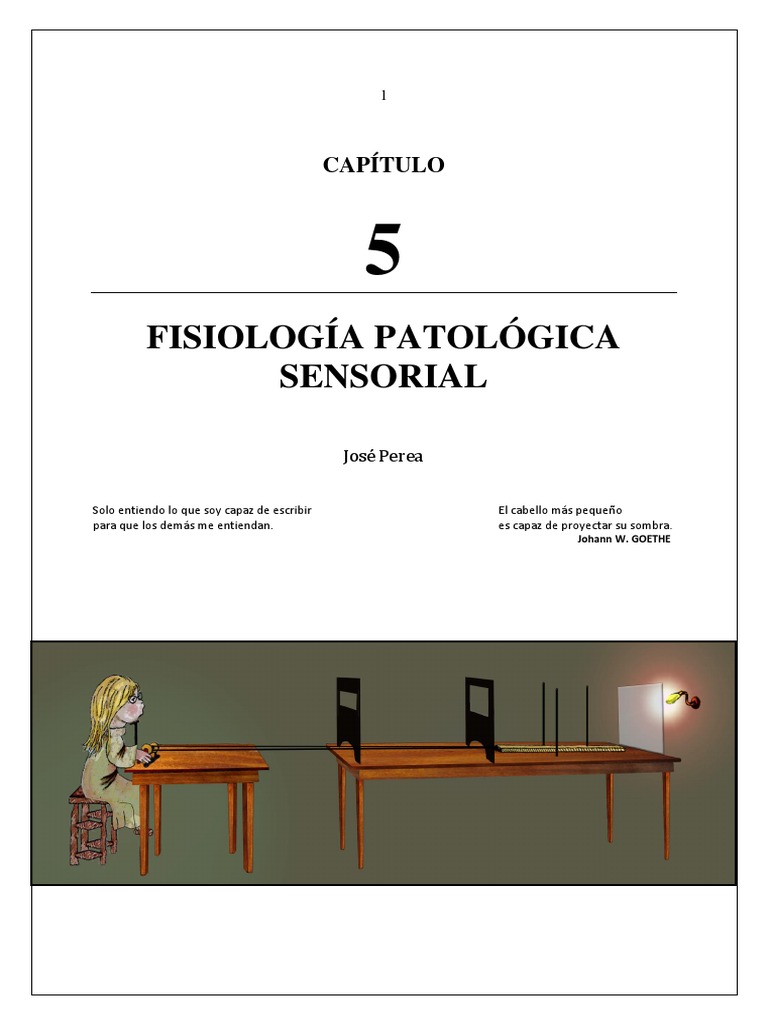 1

CAPÍTULO

5

FISIOLOGÍA PATOLÓGICA SENSORIAL

José Perea

Solo entiendo lo que soy capaz de escribir para que los demás me entiendan.

El cabello más pequeño es capaz de proyectar su sombra.
Johann W. GOETHE